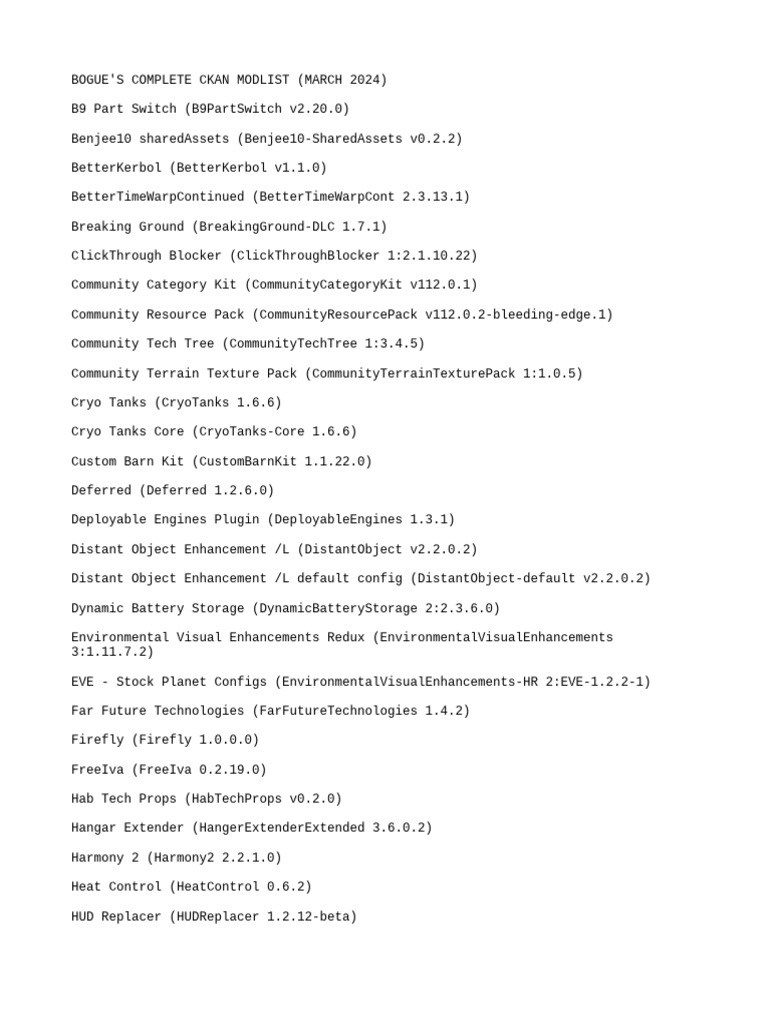 BOGUE'S COMPLETE CKAN MODLIST (MARCH 2024)

B9 Part Switch (B9PartSwitch v2.20.0)

Benjee10 sharedAssets (Benjee10-SharedAssets v0.2.2)

BetterKerbol (BetterKerbol v1.1.0)

BetterTimeWarpContinued (BetterTimeWarpCont 2.3.13.1)

Breaking Ground (BreakingGround-DLC 1.7.1)

ClickThrough Blocker (ClickThroughBlocker 1:2.1.10.22)

Community Category Kit (CommunityCategoryKit v112.0.1)

Community Resource Pack (CommunityResourcePack v112.0.2-bleeding-edge.1)

Community Tech Tree (CommunityTechTree 1:3.4.5)

Community Terrain Texture Pack (CommunityTerrainTexturePack 1:1.0.5)

Cryo Tanks (CryoTanks 1.6.6)

Cryo Tanks Core (CryoTanks-Core 1.6.6)

Custom Barn Kit (CustomBarnKit 1.1.22.0)

Deferred (Deferred 1.2.6.0)

Deployable Engines Plugin (DeployableEngines 1.3.1)

Distant Object Enhancement /L (DistantObject v2.2.0.2)

Distant Object Enhancement /L default config (DistantObject-default v2.2.0.2)

Dynamic Battery Storage (DynamicBatteryStorage 2:2.3.6.0)

Environmental Visual Enhancements Redux (EnvironmentalVisualEnhancements 3:1.11.7.2)

EVE - Stock Planet Configs (EnvironmentalVisualEnhancements-HR 2:EVE-1.2.2-1)

Far Future Technologies (FarFutureTechnologies 1.4.2)

Firefly (Firefly 1.0.0.0)

FreeIva (FreeIva 0.2.19.0)

Hab Tech Props (HabTechProps v0.2.0)

Hangar Extender (HangerExtenderExtended 3.6.0.2)

Harmony 2 (Harmony2 2.2.1.0)

Heat Control (HeatControl 0.6.2)

HUD Replacer (HUDReplacer 1.2.12-beta)